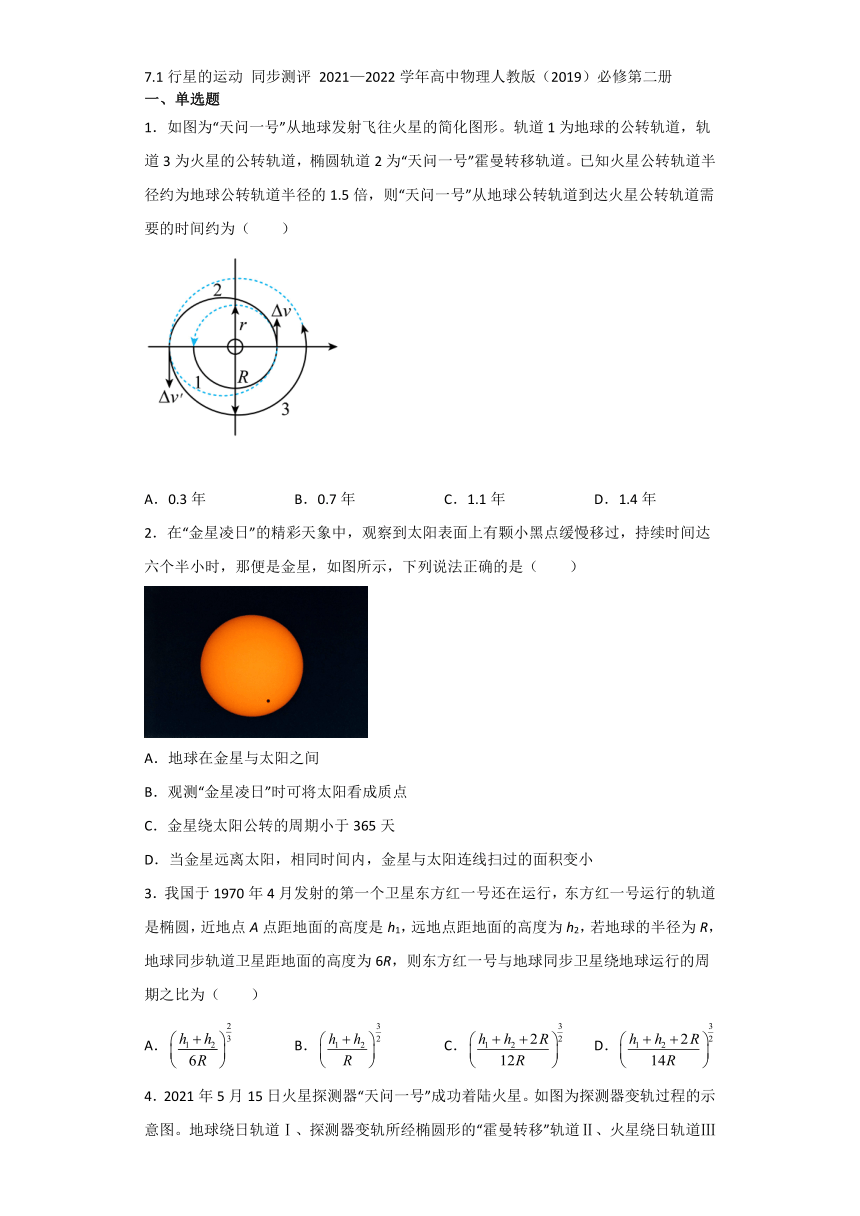 7.1 行星的运动 同步测评 2021—2022 学年高中物理人教版（2019）必修第二册

一、单选题

1．如图为“天问一号”从地球发射飞往火星的简化图形。轨道 1 为地球的公转轨道，轨道 3 为火星的公转轨道，椭圆轨道 2 为“天问一号”霍曼转移轨道。已知火星公转轨道半径约为地球公转轨道半径的 1.5 倍，则“天问一号”从地球公转轨道到达火星公转轨道需要的时间约为（　　）

2

$\Delta v$

$r$

1

$R$

$\Delta v'$

3

A．0.3 年　　B．0.7 年　　C．1.1 年　　D．1.4 年

2．在“金星凌日”的精彩天象中，观察到太阳表面上有颗小黑点缓慢移过，持续时间达六个半小时，那便是金星，如图所示，下列说法正确的是（　　）

A．地球在金星与太阳之间

B．观测“金星凌日”时可将太阳看成质点

C．金星绕太阳公转的周期小于 365 天

D．当金星远离太阳，相同时间内，金星与太阳连线扫过的面积变小

3．我国于 1970 年 4 月发射的第一个卫星东方红一号还在运行，东方红一号运行的轨道是椭圆，近地点 $A$ 点距地面的高度是 $h_1$，远地点距地面的高度为 $h_2$，若地球的半径为 $R$，地球同步轨道卫星距地面的高度为 $6R$，则东方红一号与地球同步卫星绕地球运行的周期之比为（　　）

A．$\left(\frac{h_1+h_2}{6R}\right)^{\frac{2}{3}}$　　B．$\left(\frac{h_1+h_2}{R}\right)^{\frac{3}{2}}$　　C．$\left(\frac{h_1+h_2+2R}{12R}\right)^{\frac{3}{2}}$　　D．$\left(\frac{h_1+h_2+2R}{14R}\right)^{\frac{3}{2}}$

4．2021 年 5 月 15 日火星探测器“天问一号”成功着陆火星。如图为探测器变轨过程的示意图。地球绕日轨道Ⅰ、探测器变轨所经椭圆形的“霍曼转移”轨道Ⅱ、火星绕日轨道Ⅲ